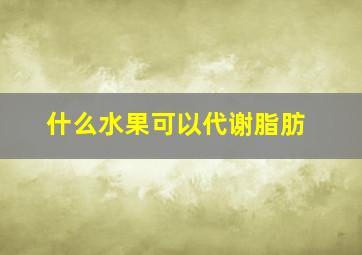 什么水果可以代谢脂肪